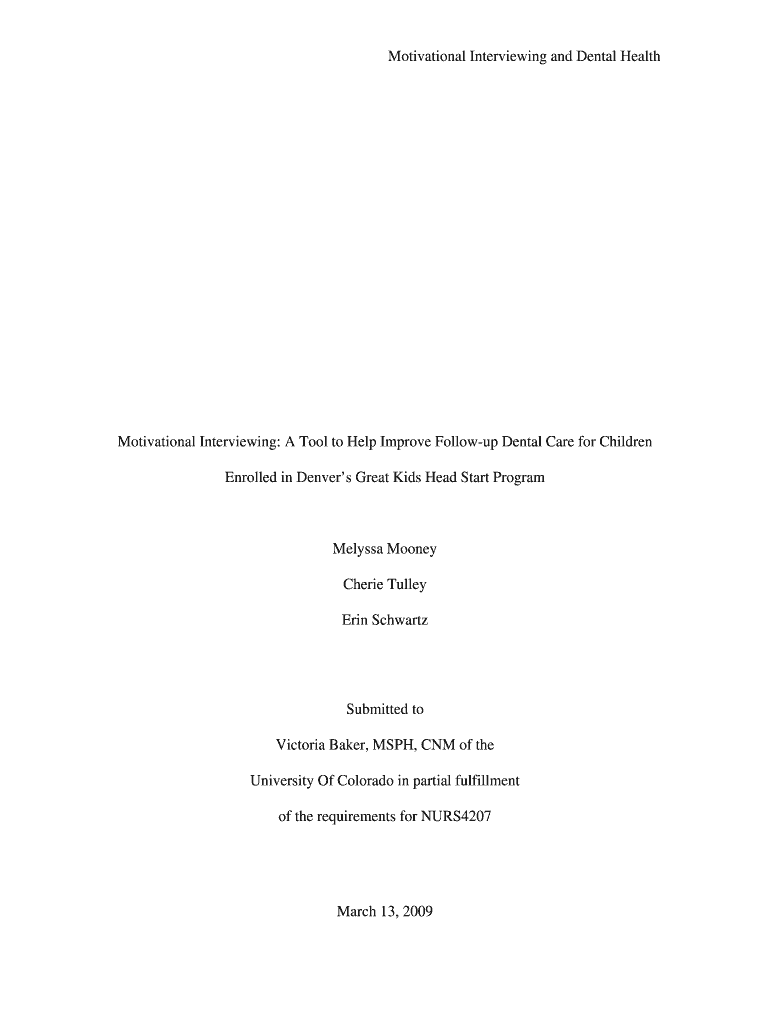 Motivational Interviewing and Dental Health

Motivational Interviewing: A Tool to Help Improve Follow-up Dental Care for Children Enrolled in Denver's Great Kids Head Start Program

Melyssa Mooney

Cherie Tulley

Erin Schwartz

Submitted to

Victoria Baker, MSPH, CNM of the

University Of Colorado in partial fulfillment

of the requirements for NURS4207

March 13, 2009